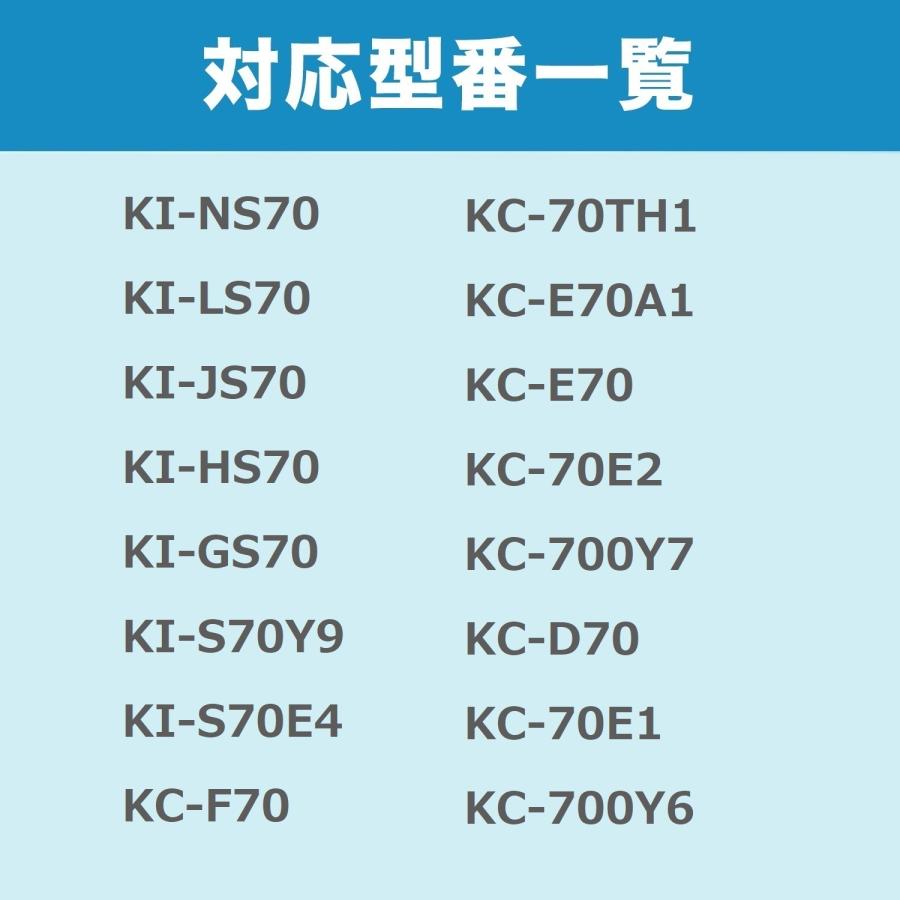 対応型番一覧

KI-NS70
KI-LS70
KI-JS70
KI-HS70
KI-GS70
KI-S70Y9
KI-S70E4
KC-F70

KC-70TH1
KC-E70A1
KC-E70
KC-70E2
KC-700Y7
KC-D70
KC-70E1
KC-700Y6